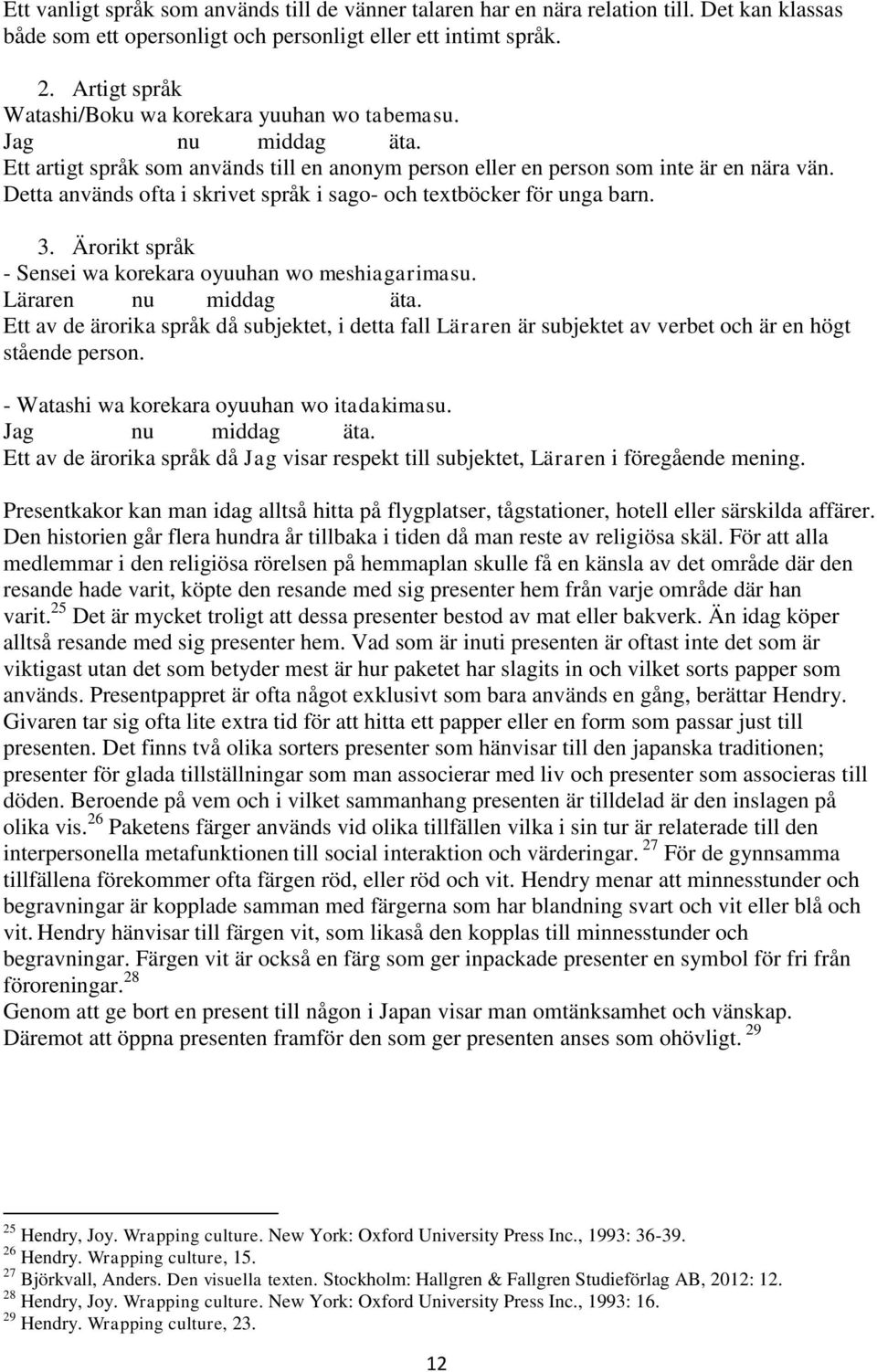 Ett vanligt språk som används till de vänner talaren har en nära relation till. Det kan klassas både som ett opersonligt och personligt eller ett intimt språk.

2. Artigt språk
Watashi/Boku wa korekara yuuhan wo tabemasu.
Jag nu middag äta.
Ett artigt språk som används till en anonym person eller en person som inte är en nära vän. Detta används ofta i skrivet språk i sago- och textböcker för unga barn.

3. Ärorikt språk
- Sensei wa korekara oyuuhan wo meshiagarimasu.
Läraren nu middag äta.
Ett av de ärorika språk då subjektet, i detta fall Läraren är subjektet av verbet och är en högt stående person.

- Watashi wa korekara oyuuhan wo itadakimasu.
Jag nu middag äta.
Ett av de ärorika språk då Jag visar respekt till subjektet, Läraren i föregående mening.

Presentkakor kan man idag alltså hitta på flygplatser, tågstationer, hotell eller särskilda affärer. Den historien går flera hundra år tillbaka i tiden då man reste av religiösa skäl. För att alla medlemmar i den religiösa rörelsen på hemmaplan skulle få en känsla av det område där den resande hade varit, köpte den resande med sig presenter hem från varje område där han varit.$^{25}$ Det är mycket troligt att dessa presenter bestod av mat eller bakverk. Än idag köper alltså resande med sig presenter hem. Vad som är inuti presenten är oftast inte det som är viktigast utan det som betyder mest är hur paketet har slagits in och vilket sorts papper som används. Presentpappret är ofta något exklusivt som bara används en gång, berättar Hendry. Givaren tar sig ofta lite extra tid för att hitta ett papper eller en form som passar just till presenten. Det finns två olika sorters presenter som hänvisar till den japanska traditionen; presenter för glada tillställningar som man associerar med liv och presenter som associeras till döden. Beroende på vem och i vilket sammanhang presenten är tilldelad är den inslagen på olika vis.$^{26}$ Paketens färger används vid olika tillfällen vilka i sin tur är relaterade till den interpersonella metafunktionen till social interaktion och värderingar. $^{27}$ För de gynnsamma tillfällena förekommer ofta färgen röd, eller röd och vit. Hendry menar att minnesstunder och begravningar är kopplade samman med färgerna som har blandning svart och vit eller blå och vit. Hendry hänvisar till färgen vit, som likaså den kopplas till minnesstunder och begravningar. Färgen vit är också en färg som ger inpackade presenter en symbol för fri från föroreningar.$^{28}$
Genom att ge bort en present till någon i Japan visar man omtänksamhet och vänskap. Däremot att öppna presenten framför den som ger presenten anses som ohövligt. $^{29}$

$^{25}$ Hendry, Joy. Wrapping culture. New York: Oxford University Press Inc., 1993: 36-39.
$^{26}$ Hendry. Wrapping culture, 15.
$^{27}$ Björkvall, Anders. Den visuella texten. Stockholm: Hallgren & Fallgren Studieförlag AB, 2012: 12.
$^{28}$ Hendry, Joy. Wrapping culture. New York: Oxford University Press Inc., 1993: 16.
$^{29}$ Hendry. Wrapping culture, 23.

12